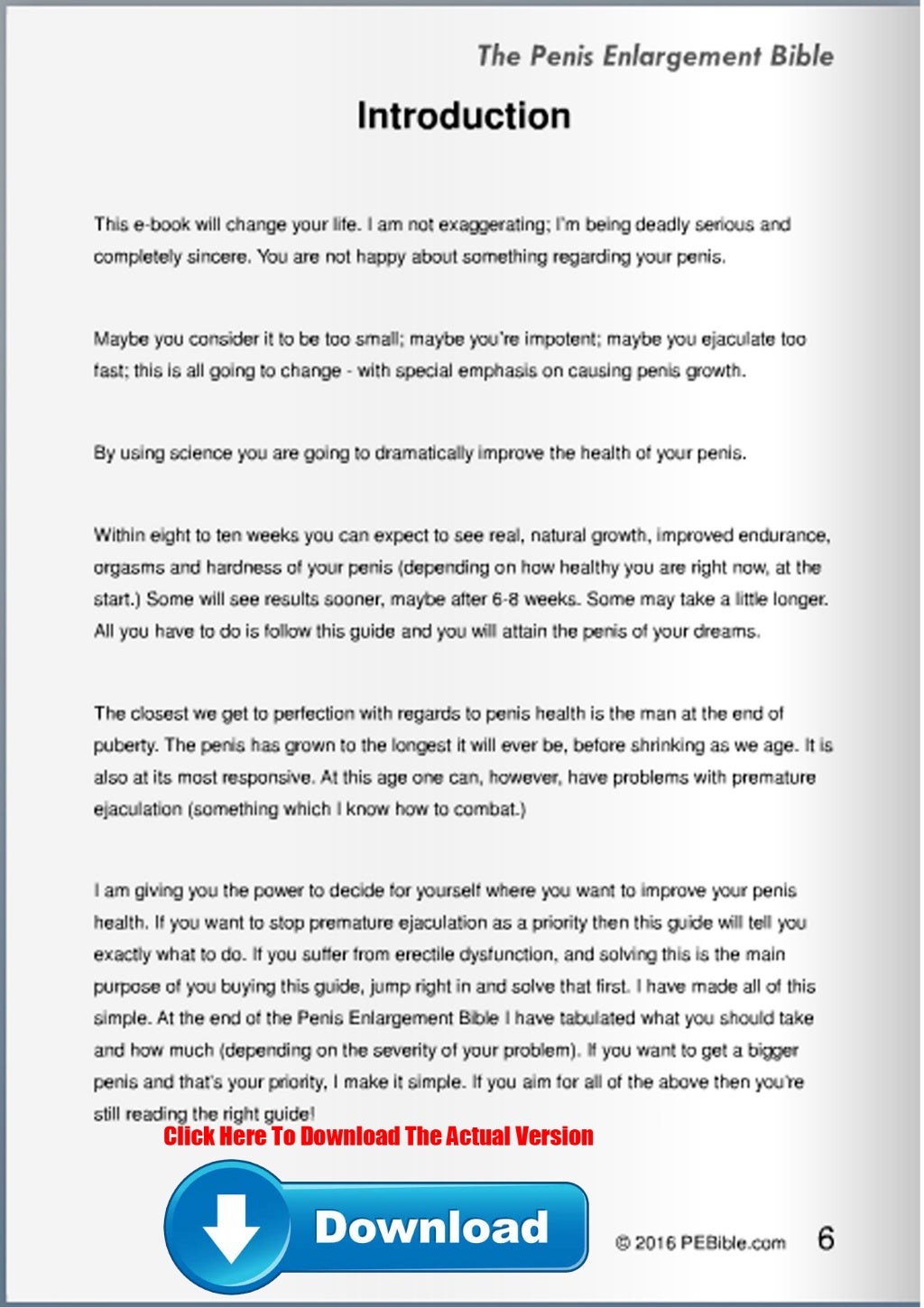 The Penis Enlargement Bible

Introduction

This e-book will change your life. I am not exaggerating; I'm being deadly serious and completely sincere. You are not happy about something regarding your penis.

Maybe you consider it to be too small; maybe you're impotent; maybe you ejaculate too fast; this is all going to change - with special emphasis on causing penis growth.

By using science you are going to dramatically improve the health of your penis.

Within eight to ten weeks you can expect to see real, natural growth, improved endurance, orgasms and hardness of your penis (depending on how healthy you are right now, at the start.) Some will see results sooner, maybe after 6-8 weeks. Some may take a little longer. All you have to do is follow this guide and you will attain the penis of your dreams.

The closest we get to perfection with regards to penis health is the man at the end of puberty. The penis has grown to the longest it will ever be, before shrinking as we age. It is also at its most responsive. At this age one can, however, have problems with premature ejaculation (something which I know how to combat.)

I am giving you the power to decide for yourself where you want to improve your penis health. If you want to stop premature ejaculation as a priority then this guide will tell you exactly what to do. If you suffer from erectile dysfunction, and solving this is the main purpose of you buying this guide, jump right in and solve that first. I have made all of this simple. At the end of the Penis Enlargement Bible I have tabulated what you should take and how much (depending on the severity of your problem). If you want to get a bigger penis and that's your priority, I make it simple. If you aim for all of the above then you're still reading the right guide!

Click Here To Download The Actual Version

Download

© 2016 PEBible.com 6